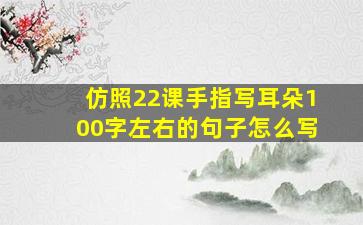 仿照22课手指写耳朵100字左右的句子怎么写